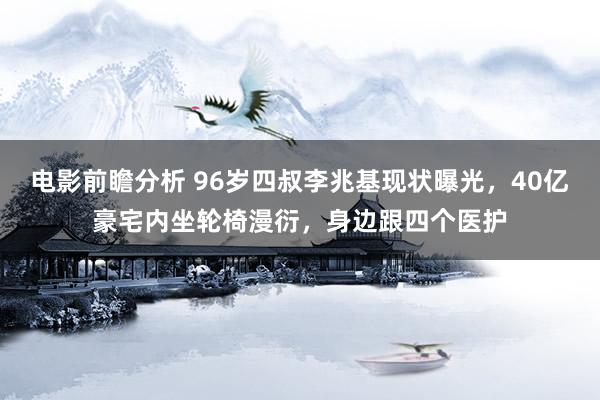 电影前瞻分析 96岁四叔李兆基现状曝光，40亿豪宅内坐轮椅漫衍，身边跟四个医护